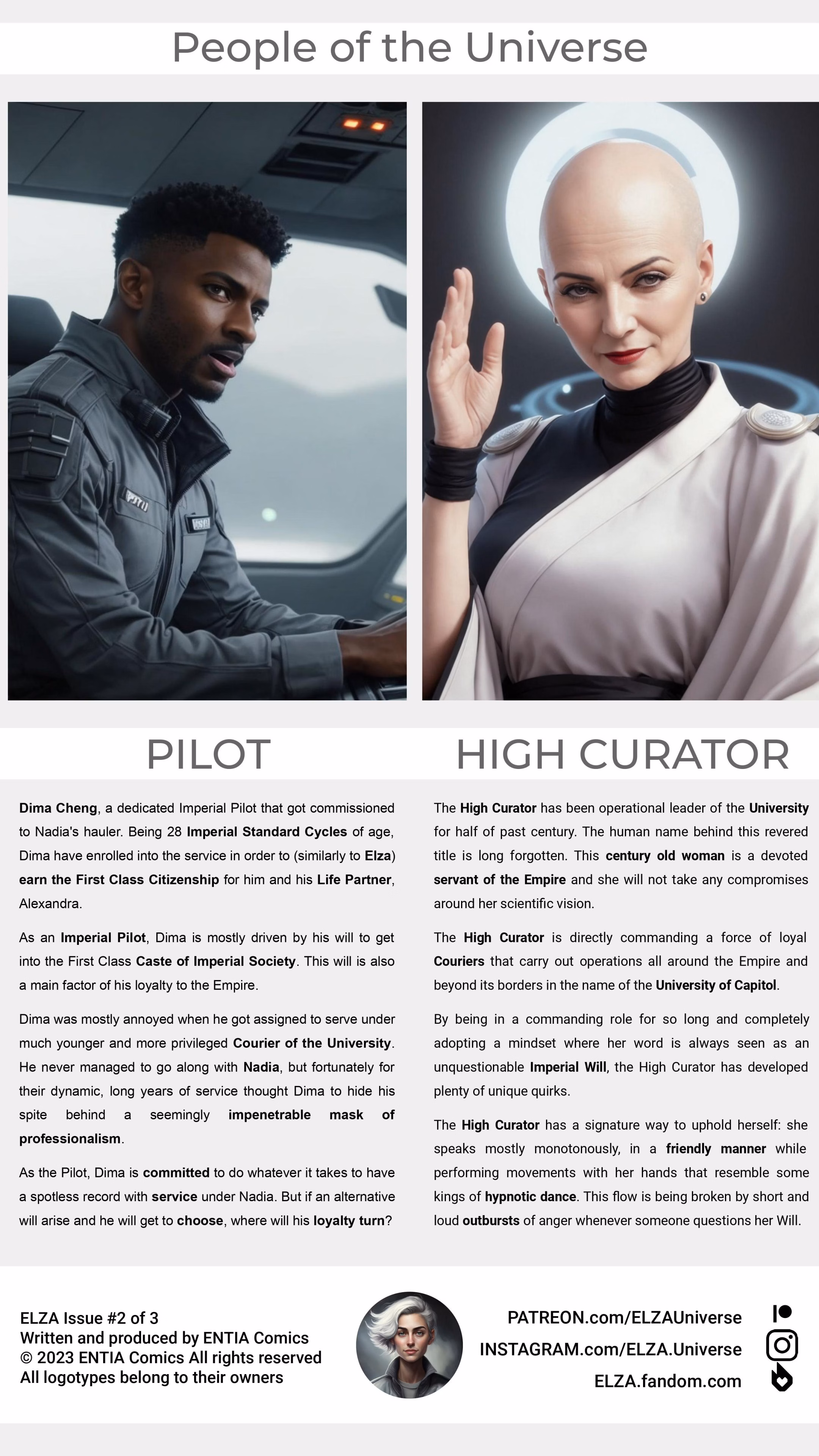 People of the Universe

PILOT

Dima Cheng, a dedicated Imperial Pilot that got commissioned to Nadia's hauler. Being 28 Imperial Standard Cycles of age, Dima have enrolled into the service in order to (similarly to Elza) earn the First Class Citizenship for him and his Life Partner, Alexandra.

As an Imperial Pilot, Dima is mostly driven by his will to get into the First Class Caste of Imperial Society. This will is also a main factor of his loyalty to the Empire.

Dima was mostly annoyed when he got assigned to serve under much younger and more privileged Courier of the University. He never managed to go along with Nadia, but fortunately for their dynamic, long years of service thought Dima to hide his spite behind a seemingly impenetrable mask of professionalism.

As the Pilot, Dima is committed to do whatever it takes to have a spotless record with service under Nadia. But if an alternative will arise and he will get to choose, where will his loyalty turn?

HIGH CURATOR

The High Curator has been operational leader of the University for half of past century. The human name behind this revered title is long forgotten. This century old woman is a devoted servant of the Empire and she will not take any compromises around her scientific vision.

The High Curator is directly commanding a force of loyal Couriers that carry out operations all around the Empire and beyond its borders in the name of the University of Capitol.

By being in a commanding role for so long and completely adopting a mindset where her word is always seen as an unquestionable Imperial Will, the High Curator has developed plenty of unique quirks.

The High Curator has a signature way to uphold herself: she speaks mostly monotonously, in a friendly manner while performing movements with her hands that resemble some kings of hypnotic dance. This flow is being broken by short and loud outbursts of anger whenever someone questions her Will.

ELZA Issue #2 of 3
Written and produced by ENTIA Comics
© 2023 ENTIA Comics All rights reserved
All logotypes belong to their owners

PATREON.com/ELZAUniverse
INSTAGRAM.com/ELZA.Universe
ELZA.fandom.com